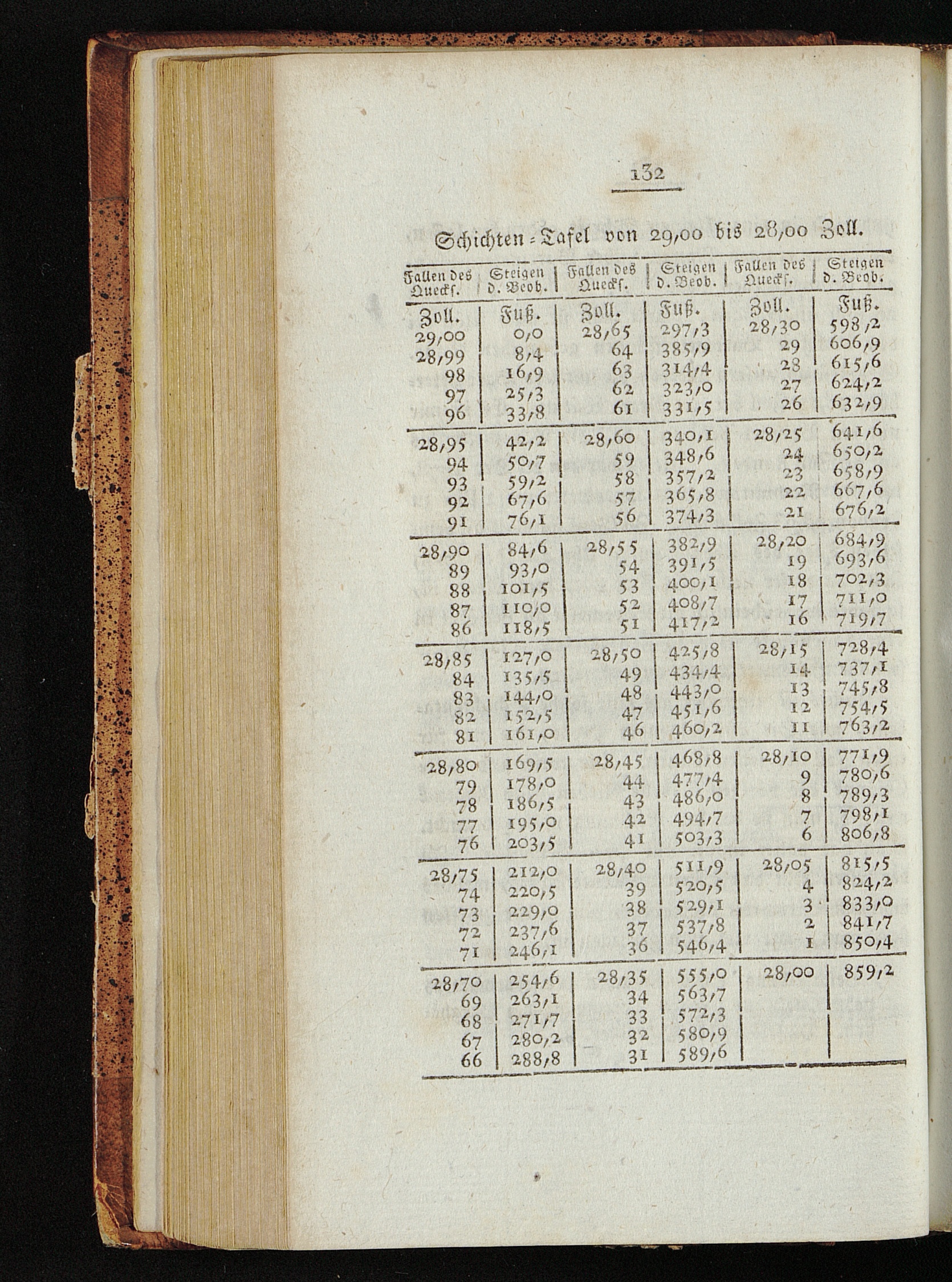 132

Schichten-Tafel von 29,00 bis 28,00 Zoll.

| Fallen des Queckſ. | Steigen d. Beob. | Fallen des Queckſ. | Steigen d. Beob. | Fallen des Queckſ. | Steigen d. Beob. |
|---|---|---|---|---|---|
| Zoll. | Fuß. | Zoll. | Fuß. | Zoll. | Fuß. |
| 29,00 | 0,0 | 28,65 | 297,3 | 28,30 | 598,2 |
| 28,99 | 8,4 | 64 | 385,9 | 29 | 606,9 |
| 98 | 16,9 | 63 | 314,4 | 28 | 615,6 |
| 97 | 25,3 | 62 | 323,0 | 27 | 624,2 |
| 96 | 33,8 | 61 | 331,5 | 26 | 632,9 |
| 28,95 | 42,2 | 28,60 | 340,1 | 28,25 | 641,6 |
| 94 | 50,7 | 59 | 348,6 | 24 | 650,2 |
| 93 | 59,2 | 58 | 357,2 | 23 | 658,9 |
| 92 | 67,6 | 57 | 365,8 | 22 | 667,6 |
| 91 | 76,1 | 56 | 374,3 | 21 | 676,2 |
| 28,90 | 84,6 | 28,55 | 382,9 | 28,20 | 684,9 |
| 89 | 93,0 | 54 | 391,5 | 19 | 693,6 |
| 88 | 101,5 | 53 | 400,1 | 18 | 702,3 |
| 87 | 110,0 | 52 | 408,7 | 17 | 711,0 |
| 86 | 118,5 | 51 | 417,2 | 16 | 719,7 |
| 28,85 | 127,0 | 28,50 | 425,8 | 28,15 | 728,4 |
| 84 | 135,5 | 49 | 434,4 | 14 | 737,1 |
| 83 | 144,0 | 48 | 443,0 | 13 | 745,8 |
| 82 | 152,5 | 47 | 451,6 | 12 | 754,5 |
| 81 | 161,0 | 46 | 460,2 | 11 | 763,2 |
| 28,80 | 169,5 | 28,45 | 468,8 | 28,10 | 771,9 |
| 79 | 178,0 | 44 | 477,4 | 9 | 780,6 |
| 78 | 186,5 | 43 | 486,0 | 8 | 789,3 |
| 77 | 195,0 | 42 | 494,7 | 7 | 798,1 |
| 76 | 203,5 | 41 | 503,3 | 6 | 806,8 |
| 28,75 | 212,0 | 28,40 | 511,9 | 28,05 | 815,5 |
| 74 | 220,5 | 39 | 520,5 | 4 | 824,2 |
| 73 | 229,0 | 38 | 529,1 | 3 | 833,0 |
| 72 | 237,6 | 37 | 537,8 | 2 | 841,7 |
| 71 | 246,1 | 36 | 546,4 | 1 | 850,4 |
| 28,70 | 254,6 | 28,35 | 555,0 | 28,00 | 859,2 |
| 69 | 263,1 | 34 | 563,7 | | |
| 68 | 271,7 | 33 | 572,3 | | |
| 67 | 280,2 | 32 | 580,9 | | |
| 66 | 288,8 | 31 | 589,6 | | |